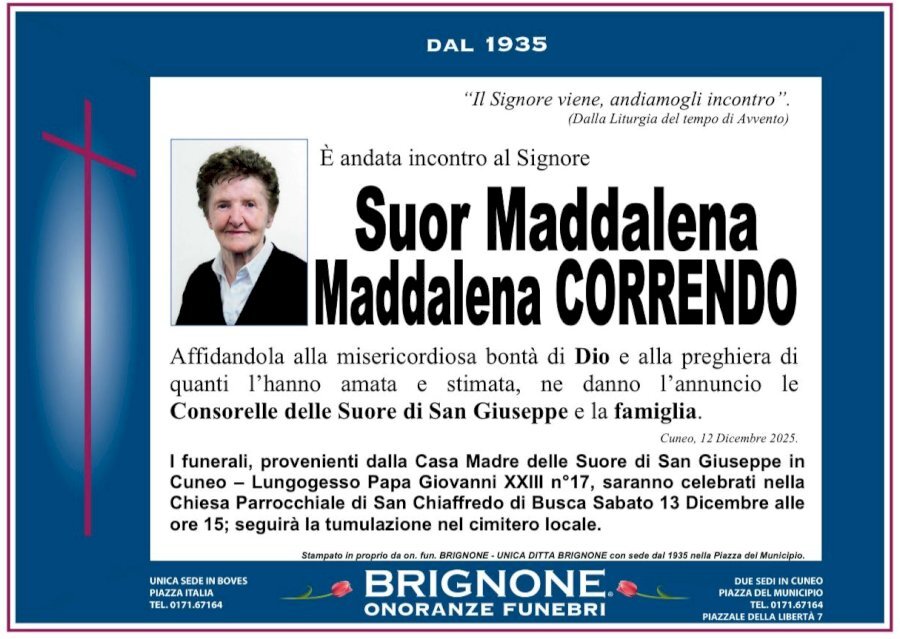 DAL 1935

"Il Signore viene, andiamogli incontro".
(Dalla Liturgia del tempo di Avvento)

È andata incontro al Signore

Suor Maddalena
Maddalena CORRENDO

Affidandola alla misericordiosa bontà di Dio e alla preghiera di quanti l'hanno amata e stimata, ne danno l'annuncio le Consorelle delle Suore di San Giuseppe e la famiglia.

Cuneo, 12 Dicembre 2025.

I funerali, provenienti dalla Casa Madre delle Suore di San Giuseppe in Cuneo – Lungogesso Papa Giovanni XXIII n°17, saranno celebrati nella Chiesa Parrocchiale di San Chiaffredo di Busca Sabato 13 Dicembre alle ore 15; seguirà la tumulazione nel cimitero locale.

Stampato in proprio da on. fun. BRIGNONE - UNICA DITTA BRIGNONE con sede dal 1935 nella Piazza del Municipio.

UNICA SEDE IN BOVES
PIAZZA ITALIA
TEL. 0171.67164

BRIGNONE
ONORANZE FUNEBRI

DUE SEDI IN CUNEO
PIAZZA DEL MUNICIPIO
TEL. 0171.67164
PIAZZALE DELLA LIBERTÀ 7